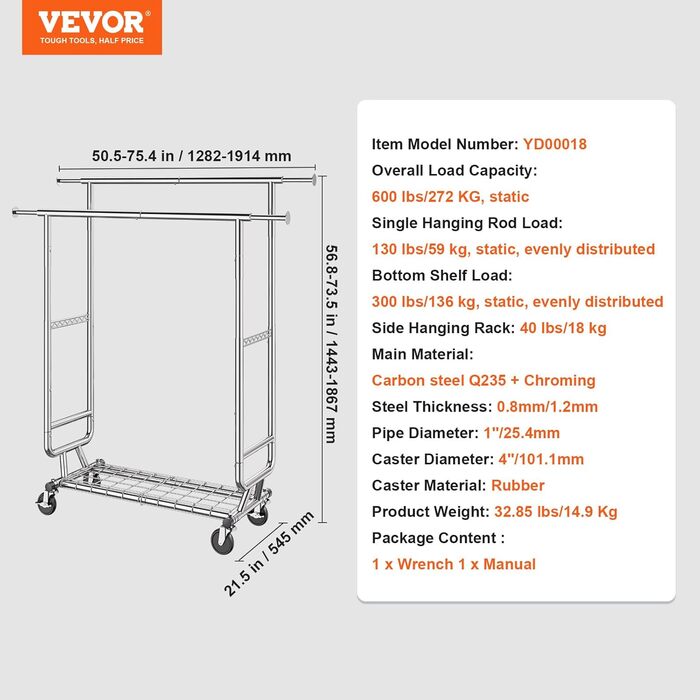 VEVOR
TOUGH TOOLS, HALF PRICE

50.5-75.4 in / 1282-1914 mm

56.8-73.5 in / 1443-1867 mm

21.5 in / 545 mm

Item Model Number: YD00018
Overall Load Capacity:
600 lbs/272 KG, static
Single Hanging Rod Load:
130 lbs/59 kg, static, evenly distributed
Bottom Shelf Load:
300 lbs/136 kg, static, evenly distributed
Side Hanging Rack: 40 lbs/18 kg
Main Material:
Carbon steel Q235 + Chroming
Steel Thickness: 0.8mm/1.2mm
Pipe Diameter: 1"/25.4mm
Caster Diameter: 4"/101.1mm
Caster Material: Rubber
Product Weight: 32.85 lbs/14.9 Kg
Package Content :
1 x Wrench 1 x Manual